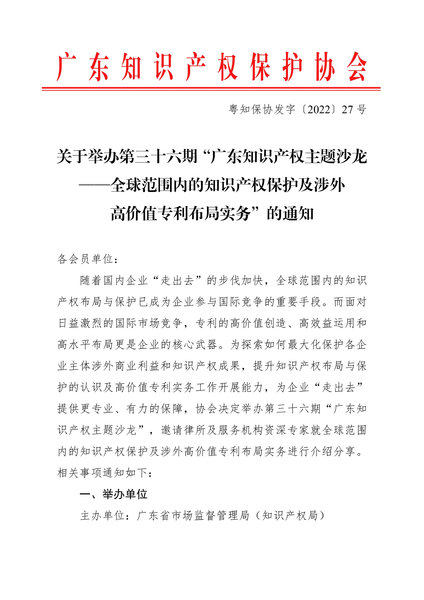 广东知识产权保护协会

粤知保协发字〔2022〕27号

关于举办第三十六期“广东知识产权主题沙龙——全球范围内的知识产权保护及涉外高价值专利布局实务”的通知

各会员单位：

随着国内企业“走出去”的步伐加快，全球范围内的知识产权布局与保护已成为企业参与国际竞争的重要手段。而面对日益激烈的国际市场竞争，专利的高价值创造、高效益运用和高水平布局更是企业的核心武器。为探索如何最大化保护各企业主体涉外商业利益和知识产权成果，提升知识产权布局与保护的认识及高价值专利实务工作开展能力，为企业“走出去”提供更专业、有力的保障，协会决定举办第三十六期“广东知识产权主题沙龙”，邀请律所及服务机构资深专家就全球范围内的知识产权保护及涉外高价值专利布局实务进行介绍分享。相关事项通知如下：

一、举办单位

主办单位：广东省市场监督管理局（知识产权局）